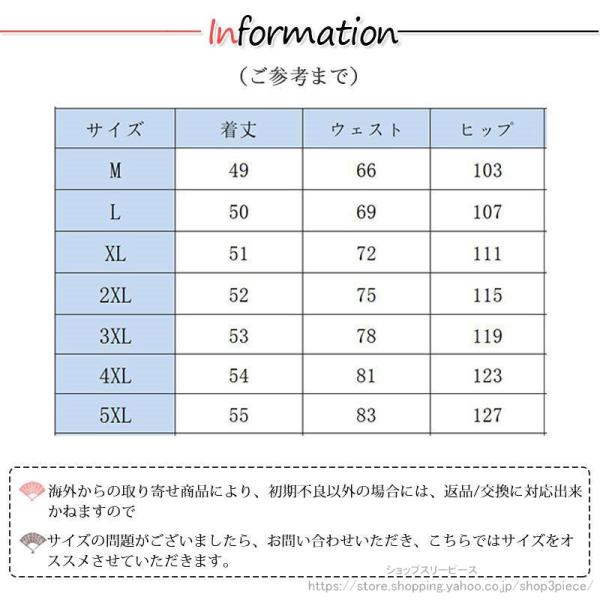 Information

（ご参考まで）

| サイズ | 着丈 | ウェスト | ヒップ |
|---|---|---|---|
| M | 49 | 66 | 103 |
| L | 50 | 69 | 107 |
| XL | 51 | 72 | 111 |
| 2XL | 52 | 75 | 115 |
| 3XL | 53 | 78 | 119 |
| 4XL | 54 | 81 | 123 |
| 5XL | 55 | 83 | 127 |

海外からの取り寄せ商品により、初期不良以外の場合には、返品/交換に対応出来かねますので

サイズの問題がございましたら、お問い合わせいただき、こちらではサイズをオススメさせていただきます。

ショップスリーピース
https://store.shopping.yahoo.co.jp/shop3piece/